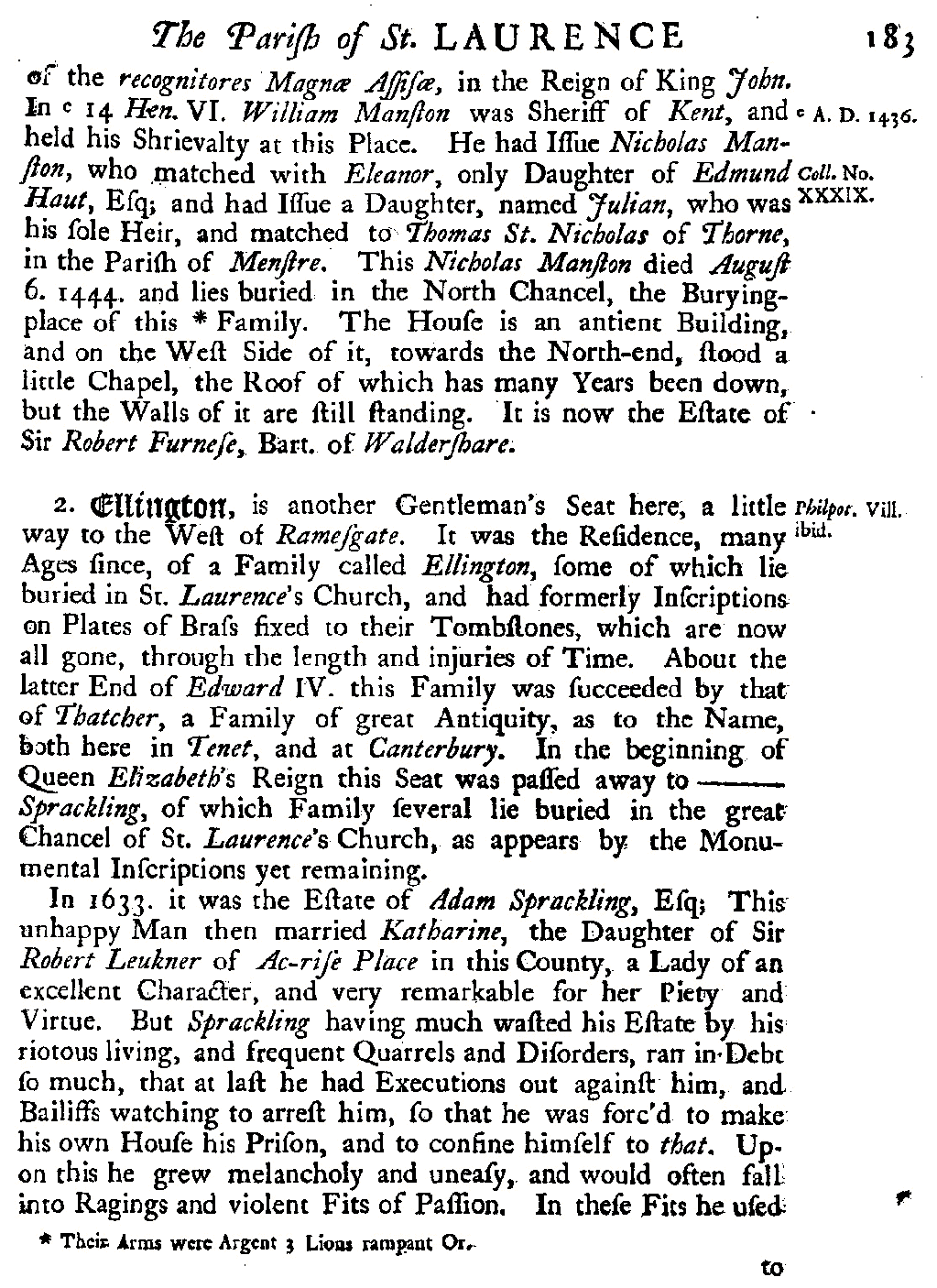 The Pariſh of St. LAURENCE 183

of the recognitores Magnæ Aſſiſæ, in the Reign of King John. In c 14 Hen. VI. William Manſton was Sheriff of Kent, and held his Shrievalty at this Place. He had Iſſue Nicholas Manſton, who matched with Eleanor, only Daughter of Edmund Haut, Eſq; and had Iſſue a Daughter, named Julian, who was his ſole Heir, and matched to Thomas St. Nicholas of Thorne, in the Pariſh of Menſtre. This Nicholas Manſton died Auguſt 6. 1444. and lies buried in the North Chancel, the Burying-place of this * Family. The Houſe is an antient Building, and on the Weſt Side of it, towards the North-end, ſtood a little Chapel, the Roof of which has many Years been down, but the Walls of it are ſtill ſtanding. It is now the Eſtate of Sir Robert Furneſe, Bart. of Walderſhare.

c A. D. 1436.

Coll. No. XXXIX.

2. Ellington, is another Gentleman's Seat here, a little way to the Weſt of Rameſgate. It was the Reſidence, many Ages ſince, of a Family called Ellington, ſome of which lie buried in St. Laurence's Church, and had formerly Inſcriptions on Plates of Braſs fixed to their Tombſtones, which are now all gone, through the length and injuries of Time. About the latter End of Edward IV. this Family was ſucceeded by that of Thatcher, a Family of great Antiquity, as to the Name, both here in Tenet, and at Canterbury. In the beginning of Queen Elizabeth's Reign this Seat was paſſed away to ——— Sprackling, of which Family ſeveral lie buried in the great Chancel of St. Laurence's Church, as appears by the Monumental Inſcriptions yet remaining.

Philpot. Vill. ibid.

In 1633. it was the Eſtate of Adam Sprackling, Eſq; This unhappy Man then married Katharine, the Daughter of Sir Robert Leukner of Ac-riſe Place in this County, a Lady of an excellent Character, and very remarkable for her Piety and Virtue. But Sprackling having much waſted his Eſtate by his riotous living, and frequent Quarrels and Diſorders, ran in Debt ſo much, that at laſt he had Executions out againſt him, and Bailiffs watching to arreſt him, ſo that he was forc'd to make his own Houſe his Priſon, and to confine himſelf to that. Upon this he grew melancholy and uneaſy, and would often fall into Ragings and violent Fits of Paſſion. In theſe Fits he uſed

* Their Arms were Argent 3 Lions rampant Or.

to